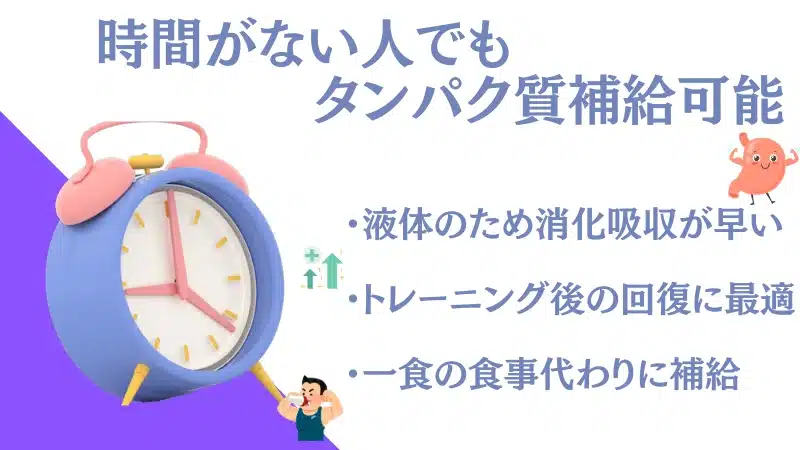 時間がない人でも
タンパク質補給可能

・液体のため消化吸収が早い

・トレーニング後の回復に最適

・一食の食事代わりに補給